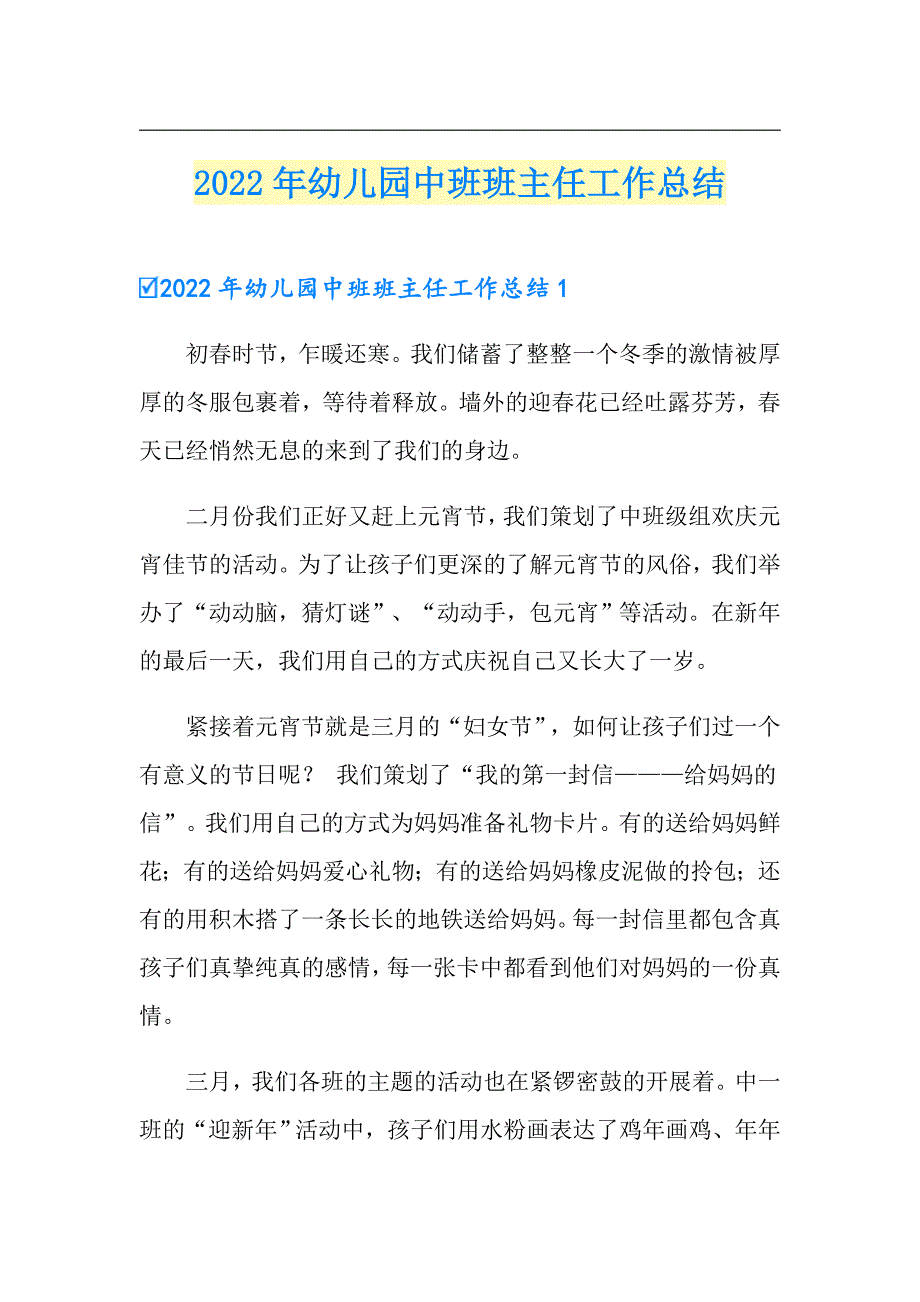 2022年幼儿园中班班主任工作总结

☑2022年幼儿园中班班主任工作总结1

初春时节，乍暖还寒。我们储蓄了整整一个冬季的激情被厚厚的冬服包裹着，等待着释放。墙外的迎春花已经吐露芬芳，春天已经悄然无息的来到了我们的身边。

二月份我们正好又赶上元宵节，我们策划了中班级组欢庆元宵佳节的活动。为了让孩子们更深的了解元宵节的风俗，我们举办了“动动脑，猜灯谜”、“动动手，包元宵”等活动。在新年的最后一天，我们用自己的方式庆祝自己又长大了一岁。

紧接着元宵节就是三月的“妇女节”，如何让孩子们过一个有意义的节日呢？ 我们策划了“我的第一封信———给妈妈的信”。我们用自己的方式为妈妈准备礼物卡片。有的送给妈妈鲜花；有的送给妈妈爱心礼物；有的送给妈妈橡皮泥做的拎包；还有的用积木搭了一条长长的地铁送给妈妈。每一封信里都包含真孩子们真挚纯真的感情，每一张卡中都看到他们对妈妈的一份真情。

三月，我们各班的主题的活动也在紧锣密鼓的开展着。中一班的“迎新年”活动中，孩子们用水粉画表达了鸡年画鸡、年年